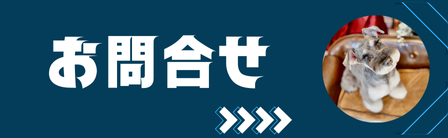 お問合せ